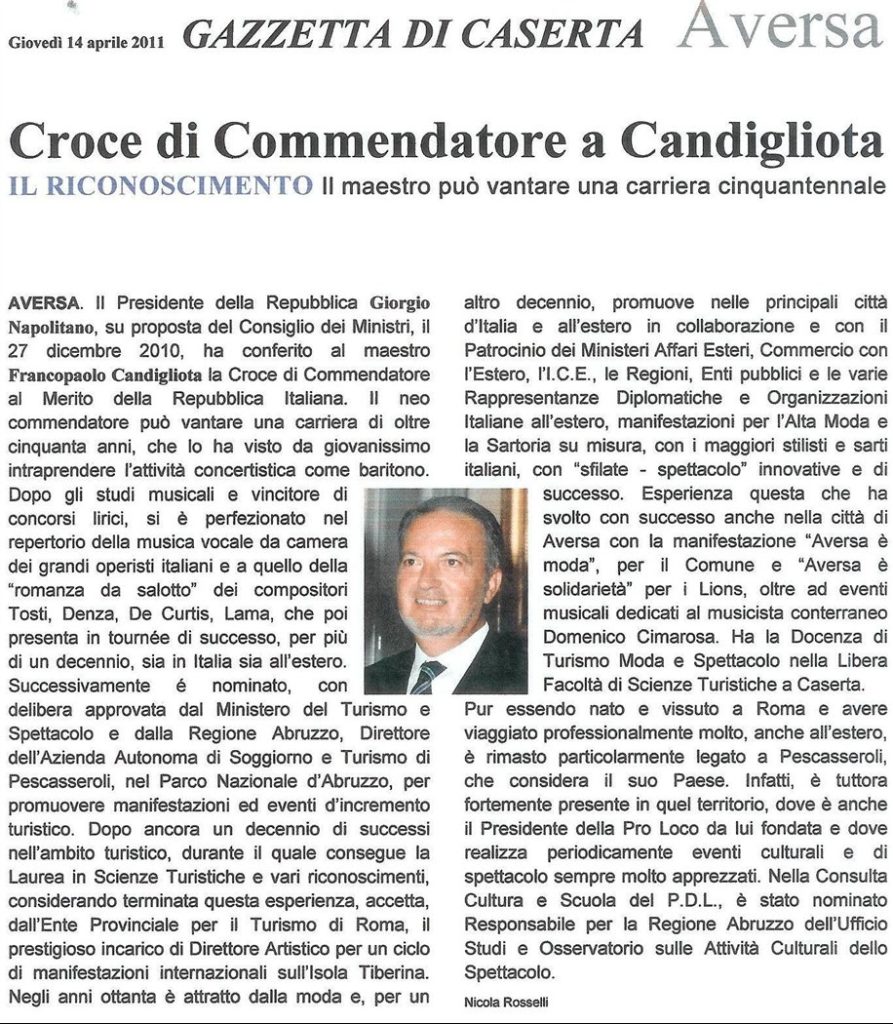 Giovedì 14 aprile 2011 GAZZETTA DI CASERTA Aversa

Croce di Commendatore a Candigliota

IL RICONOSCIMENTO Il maestro può vantare una carriera cinquantennale

AVERSA. Il Presidente della Repubblica Giorgio Napolitano, su proposta del Consiglio dei Ministri, il 27 dicembre 2010, ha conferito al maestro Francopaolo Candigliota la Croce di Commendatore al Merito della Repubblica Italiana. Il neo commendatore può vantare una carriera di oltre cinquanta anni, che lo ha visto da giovanissimo intraprendere l'attività concertistica come baritono. Dopo gli studi musicali e vincitore di concorsi lirici, si è perfezionato nel repertorio della musica vocale da camera dei grandi operisti italiani e a quello della "romanza da salotto" dei compositori Tosti, Denza, De Curtis, Lama, che poi presenta in tournée di successo, per più di un decennio, sia in Italia sia all'estero. Successivamente é nominato, con delibera approvata dal Ministero del Turismo e Spettacolo e dalla Regione Abruzzo, Direttore dell'Azienda Autonoma di Soggiorno e Turismo di Pescasseroli, nel Parco Nazionale d'Abruzzo, per promuovere manifestazioni ed eventi d'incremento turistico. Dopo ancora un decennio di successi nell'ambito turistico, durante il quale consegue la Laurea in Scienze Turistiche e vari riconoscimenti, considerando terminata questa esperienza, accetta, dall'Ente Provinciale per il Turismo di Roma, il prestigioso incarico di Direttore Artistico per un ciclo di manifestazioni internazionali sull'Isola Tiberina. Negli anni ottanta è attratto dalla moda e, per un altro decennio, promuove nelle principali città d'Italia e all'estero in collaborazione e con il Patrocinio dei Ministeri Affari Esteri, Commercio con l'Estero, l'I.C.E., le Regioni, Enti pubblici e le varie Rappresentanze Diplomatiche e Organizzazioni Italiane all'estero, manifestazioni per l'Alta Moda e la Sartoria su misura, con i maggiori stilisti e sarti italiani, con "sfilate - spettacolo" innovative e di successo. Esperienza questa che ha svolto con successo anche nella città di Aversa con la manifestazione "Aversa è moda", per il Comune e "Aversa è solidarietà" per i Lions, oltre ad eventi musicali dedicati al musicista conterraneo Domenico Cimarosa. Ha la Docenza di Turismo Moda e Spettacolo nella Libera Facoltà di Scienze Turistiche a Caserta.

Pur essendo nato e vissuto a Roma e avere viaggiato professionalmente molto, anche all'estero, è rimasto particolarmente legato a Pescasseroli, che considera il suo Paese. Infatti, è tuttora fortemente presente in quel territorio, dove è anche il Presidente della Pro Loco da lui fondata e dove realizza periodicamente eventi culturali e di spettacolo sempre molto apprezzati. Nella Consulta Cultura e Scuola del P.D.L., è stato nominato Responsabile per la Regione Abruzzo dell'Ufficio Studi e Osservatorio sulle Attività Culturali dello Spettacolo.

Nicola Rosselli